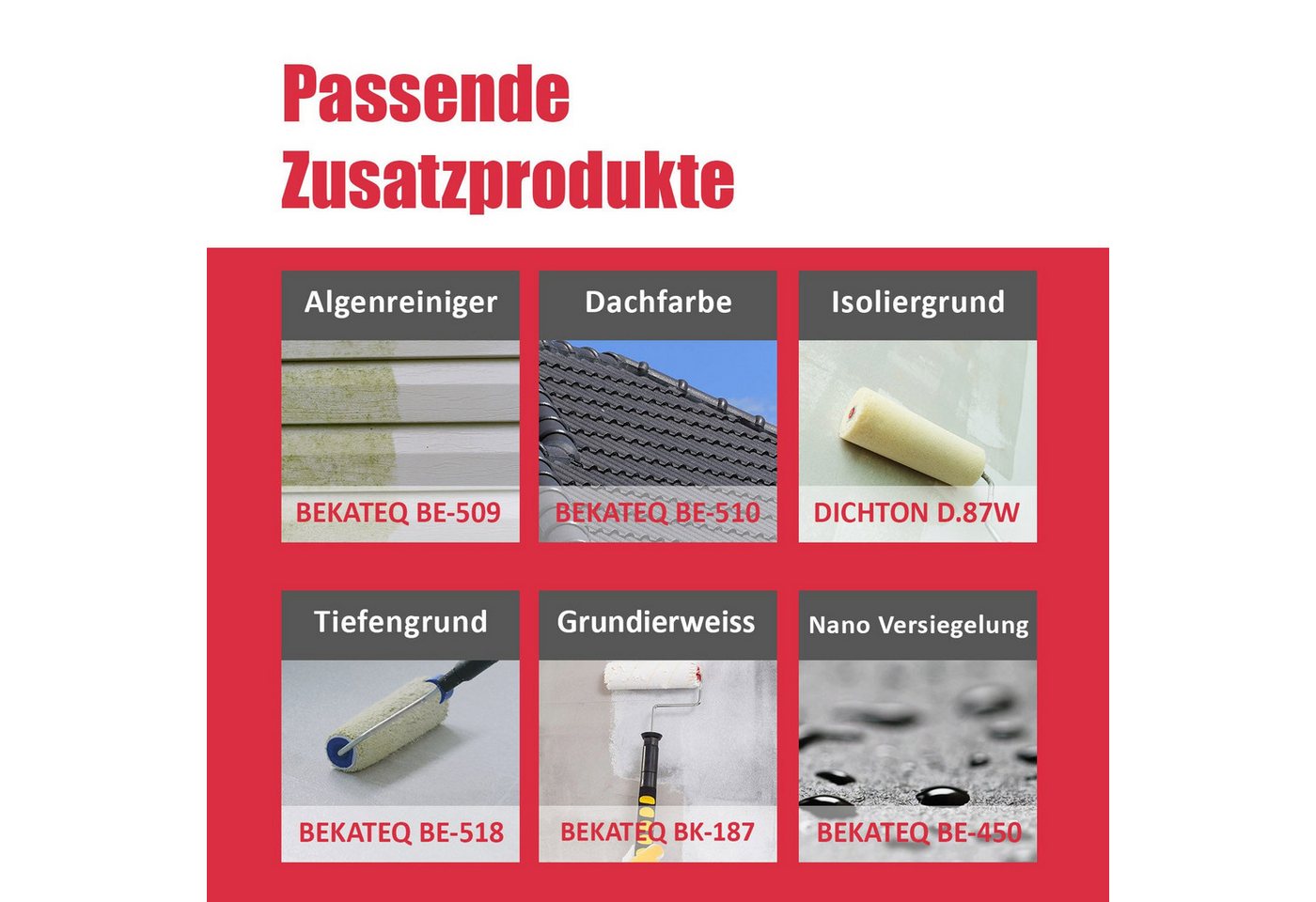 Passende Zusatzprodukte

Algenreiniger
BEKATEQ BE-509

Dachfarbe
BEKATEQ BE-510

Isoliergrund
DICHTON D.87W

Tiefengrund
BEKATEQ BE-518

Grundierweiss
BEKATEQ BK-187

Nano Versiegelung
BEKATEQ BE-450